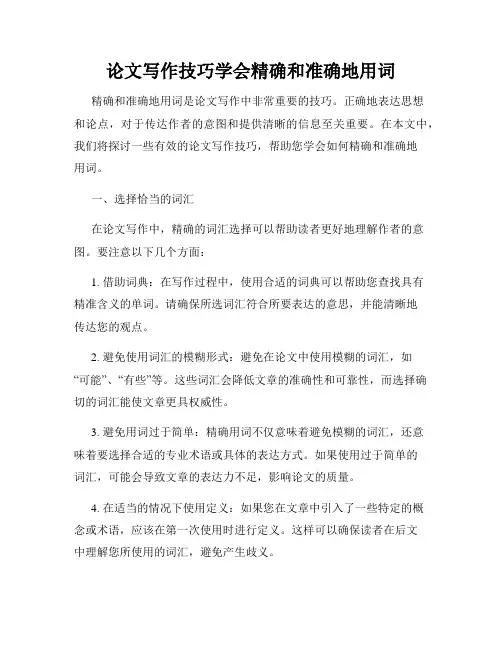 论文写作技巧学会精确和准确地用词

精确和准确地用词是论文写作中非常重要的技巧。正确地表达思想和论点，对于传达作者的意图和提供清晰的信息至关重要。在本文中，我们将探讨一些有效的论文写作技巧，帮助您学会如何精确和准确地用词。

一、选择恰当的词汇

在论文写作中，精确的词汇选择可以帮助读者更好地理解作者的意图。要注意以下几个方面：

1. 借助词典：在写作过程中，使用合适的词典可以帮助您查找具有精准含义的单词。请确保所选词汇符合所要表达的意思，并能清晰地传达您的观点。

2. 避免使用词汇的模糊形式：避免在论文中使用模糊的词汇，如“可能”、“有些”等。这些词汇会降低文章的准确性和可靠性，而选择确切的词汇能使文章更具权威性。

3. 避免用词过于简单：精确用词不仅意味着避免模糊的词汇，还意味着要选择合适的专业术语或具体的表达方式。如果使用过于简单的词汇，可能会导致文章的表达力不足，影响论文的质量。

4. 在适当的情况下使用定义：如果您在文章中引入了一些特定的概念或术语，应该在第一次使用时进行定义。这样可以确保读者在后文中理解您所使用的词汇，避免产生歧义。